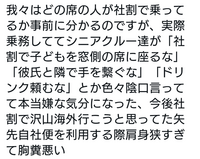 我々はどの席の人が社割で乗ってるか事前に分かるのですが、実際乗務しててシニアクルー達が「社割で子どもを窓側の席に座るな」「彼氏と隣で手を繋ぐな」「ドリンク頼むな」とか色々陰口言ってて本当嫌な気分になった、今後社割で沢山海外行こうと思ってた矢先自社便を利用する際肩身狭すぎて胸糞悪い